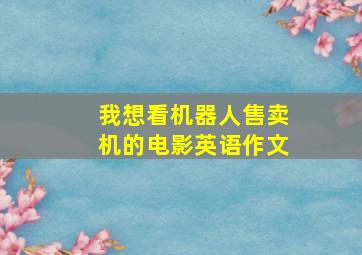 我想看机器人售卖机的电影英语作文